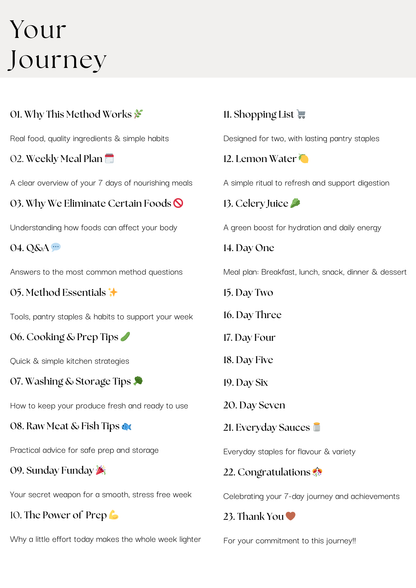 Your Journey

01. Why This Method Works 🌿

Real food, quality ingredients & simple habits

02. Weekly Meal Plan 🗓️

A clear overview of your 7 days of nourishing meals

03. Why We Eliminate Certain Foods 🚫

Understanding how foods can affect your body

04. Q&A 💬

Answers to the most common method questions

05. Method Essentials ✨

Tools, pantry staples & habits to support your week

06. Cooking & Prep Tips 🥒

Quick & simple kitchen strategies

07. Washing & Storage Tips 🥬

How to keep your produce fresh and ready to use

08. Raw Meat & Fish Tips 🐟

Practical advice for safe prep and storage

09. Sunday Funday 🎉

Your secret weapon for a smooth, stress free week

10. The Power of Prep 💪

Why a little effort today makes the whole week lighter

11. Shopping List 🛒

Designed for two, with lasting pantry staples

12. Lemon Water 🍋

A simple ritual to refresh and support digestion

13. Celery Juice 🥬

A green boost for hydration and daily energy

14. Day One

Meal plan: Breakfast, lunch, snack, dinner & dessert

15. Day Two

16. Day Three

17. Day Four

18. Day Five

19. Day Six

20. Day Seven

21. Everyday Sauces 🫙

Everyday staples for flavour & variety

22. Congratulations 🎊

Celebrating your 7-day journey and achievements

23. Thank You 🤎

For your commitment to this journey!!